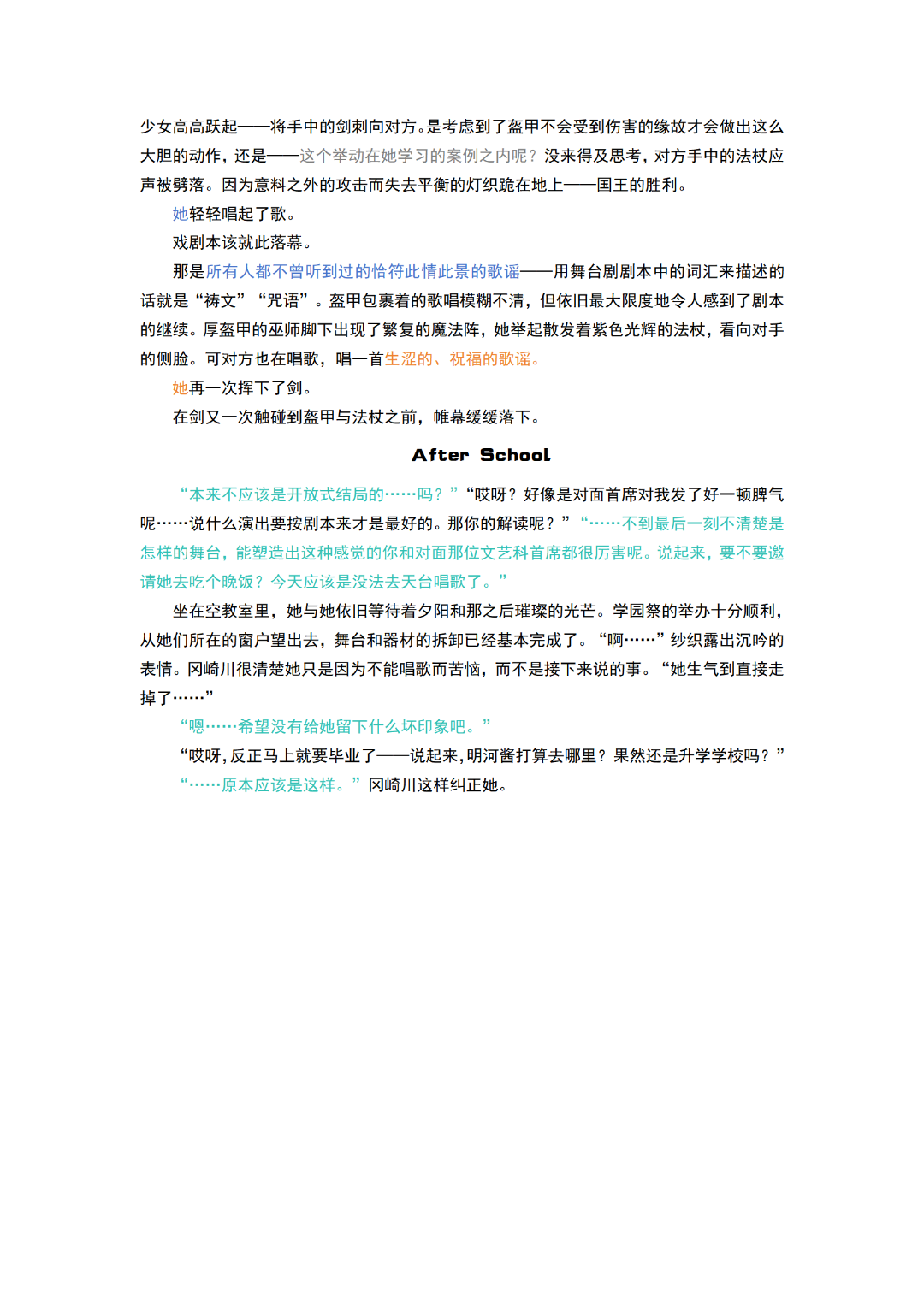 少女高高跃起——将手中的剑刺向对方。是考虑到了盔甲不会受到伤害的缘故才会做出这么大胆的动作，还是——这个举动在她学习的案例之内呢？没来得及思考，对方手中的法杖应声被劈落。因为意料之外的攻击而失去平衡的灯织跪在地上——国王的胜利。

她轻轻唱起了歌。

戏剧本该就此落幕。

那是所有人都不曾听到过的恰符此情此景的歌谣——用舞台剧剧本中的词汇来描述的话就是“祷文”“咒语”。盔甲包裹着的歌唱模糊不清，但依旧最大限度地令人感到了剧本的继续。厚盔甲的巫师脚下出现了繁复的魔法阵，她举起散发着紫色光辉的法杖，看向对手的侧脸。可对方也在唱歌，唱一首生涩的、祝福的歌谣。

她再一次挥下了剑。

在剑又一次触碰到盔甲与法杖之前，帷幕缓缓落下。

After School

“本来不应该是开放式结局的……吗？”“哎呀？好像是对面首席对我发了好一顿脾气呢……说什么演出要按剧本来才是最好的。那你的解读呢？”“……不到最后一刻不清楚是怎样的舞台，能塑造出这种感觉的你和对面那位文艺科首席都很厉害呢。说起来，要不要邀请她去吃个晚饭？今天应该是没法去天台唱歌了。”

坐在空教室里，她与她依旧等待着夕阳和那之后璀璨的光芒。学园祭的举办十分顺利，从她们所在的窗户望出去，舞台和器材的拆卸已经基本完成了。“啊……”纱织露出沉吟的表情。冈崎川很清楚她只是因为不能唱歌而苦恼，而不是接下来说的事。“她生气到直接走掉了……”

“嗯……希望没有给她留下什么坏印象吧。”

“哎呀，反正马上就要毕业了——说起来，明河酱打算去哪里？果然还是升学学校吗？”

“……原本应该是这样。”冈崎川这样纠正她。